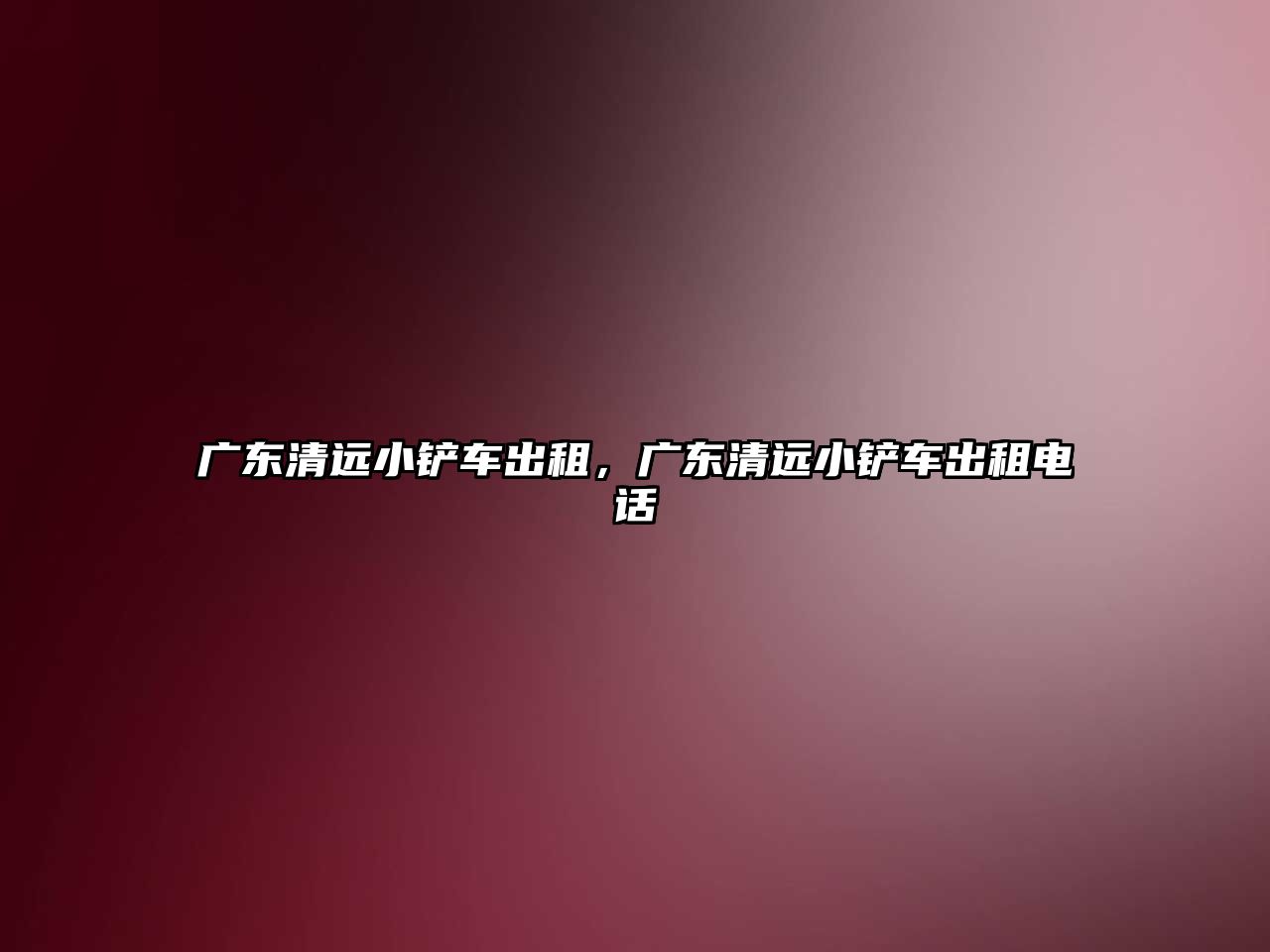 广东清远小铲车出租，广东清远小铲车出租电话